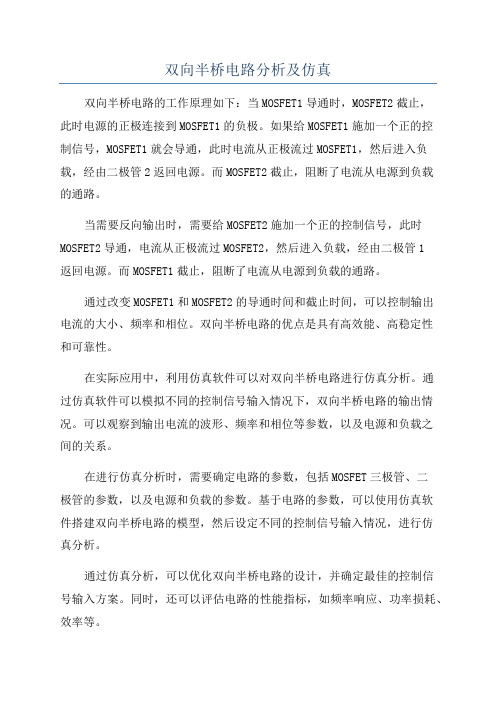 双向半桥电路分析及仿真

双向半桥电路的工作原理如下：当MOSFET1导通时，MOSFET2截止，此时电源的正极连接到MOSFET1的负极。如果给MOSFET1施加一个正的控制信号，MOSFET1就会导通，此时电流从正极流过MOSFET1，然后进入负载，经由二极管2返回电源。而MOSFET2截止，阻断了电流从电源到负载的通路。

当需要反向输出时，需要给MOSFET2施加一个正的控制信号，此时MOSFET2导通，电流从正极流过MOSFET2，然后进入负载，经由二极管1返回电源。而MOSFET1截止，阻断了电流从电源到负载的通路。

通过改变MOSFET1和MOSFET2的导通时间和截止时间，可以控制输出电流的大小、频率和相位。双向半桥电路的优点是具有高效能、高稳定性和可靠性。

在实际应用中，利用仿真软件可以对双向半桥电路进行仿真分析。通过仿真软件可以模拟不同的控制信号输入情况下，双向半桥电路的输出情况。可以观察到输出电流的波形、频率和相位等参数，以及电源和负载之间的关系。

在进行仿真分析时，需要确定电路的参数，包括MOSFET三极管、二极管的参数，以及电源和负载的参数。基于电路的参数，可以使用仿真软件搭建双向半桥电路的模型，然后设定不同的控制信号输入情况，进行仿真分析。

通过仿真分析，可以优化双向半桥电路的设计，并确定最佳的控制信号输入方案。同时，还可以评估电路的性能指标，如频率响应、功率损耗、效率等。